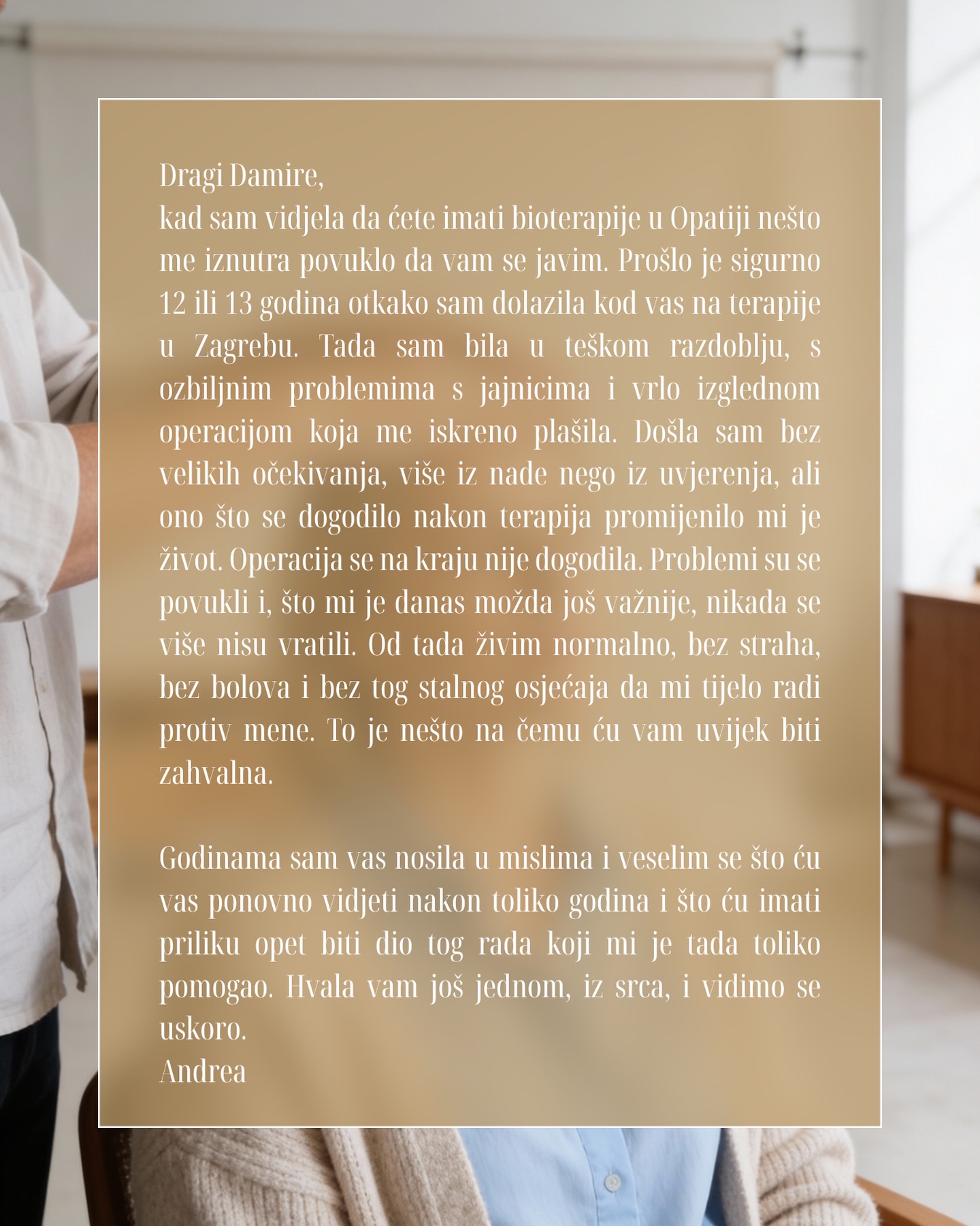 Dragi Damire,
kad sam vidjela da ćete imati bioterapije u Opatiji nešto me iznutra povuklo da vam se javim. Prošlo je sigurno 12 ili 13 godina otkako sam dolazila kod vas na terapije u Zagrebu. Tada sam bila u teškom razdoblju, s ozbiljnim problemima s jajnicima i vrlo izglednom operacijom koja me iskreno plašila. Došla sam bez velikih očekivanja, više iz nade nego iz uvjerenja, ali ono što se dogodilo nakon terapija promijenilo mi je život. Operacija se na kraju nije dogodila. Problemi su se povukli i, što mi je danas možda još važnije, nikada se više nisu vratili. Od tada živim normalno, bez straha, bez bolova i bez tog stalnog osjećaja da mi tijelo radi protiv mene. To je nešto na čemu ću vam uvijek biti zahvalna.

Godinama sam vas nosila u mislima i veselim se što ću vas ponovno vidjeti nakon toliko godina i što ću imati priliku opet biti dio tog rada koji mi je tada toliko pomogao. Hvala vam još jednom, iz srca, i vidimo se uskoro.
Andrea